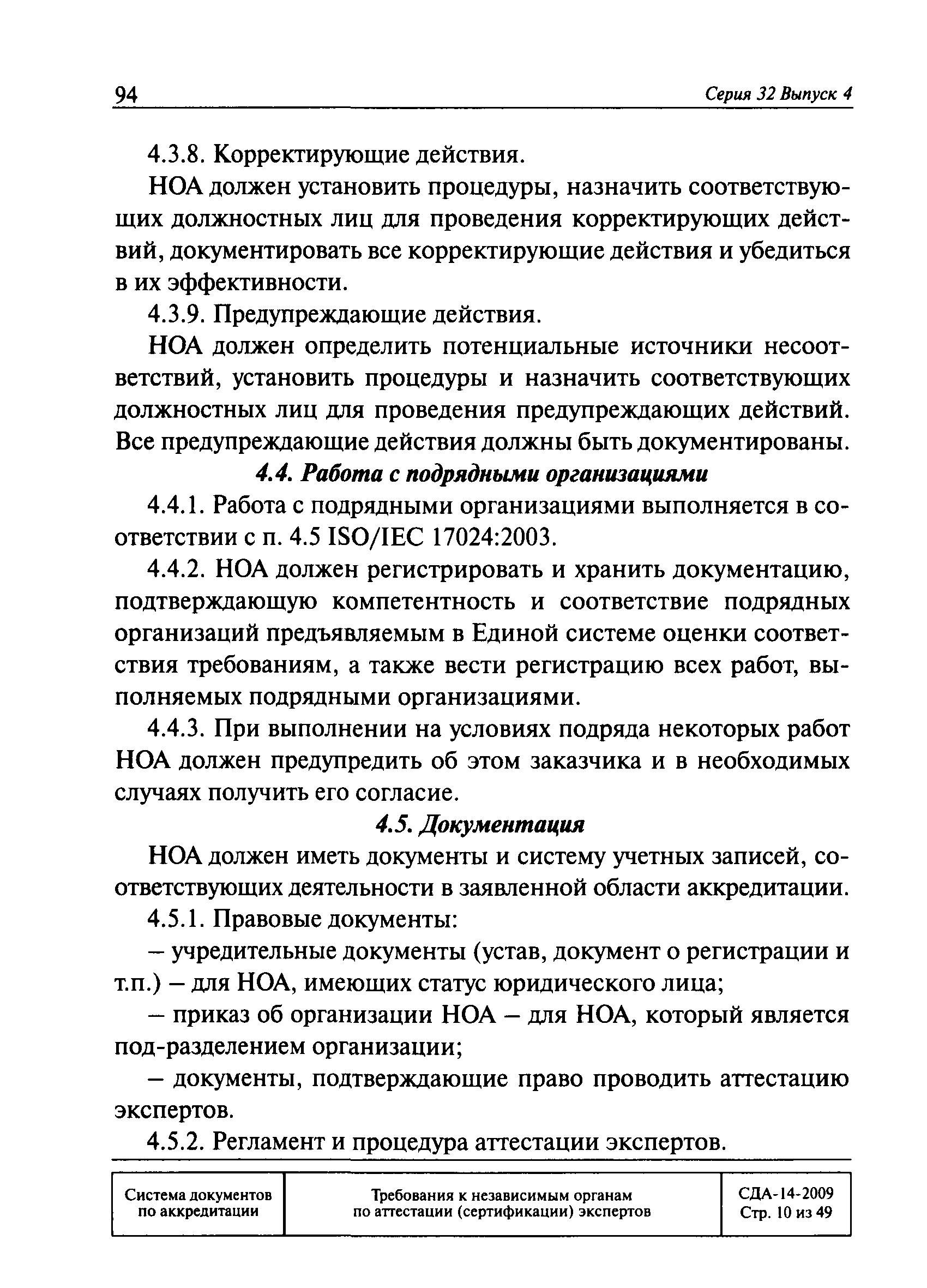 94 Серия 32 Выпуск 4

4.3.8. Корректирующие действия.

НОА должен установить процедуры, назначить соответствующих должностных лиц для проведения корректирующих действий, документировать все корректирующие действия и убедиться в их эффективности.

4.3.9. Предупреждающие действия.

НОА должен определить потенциальные источники несоответствий, установить процедуры и назначить соответствующих должностных лиц для проведения предупреждающих действий. Все предупреждающие действия должны быть документированы.

4.4. Работа с подрядными организациями

4.4.1. Работа с подрядными организациями выполняется в соответствии с п. 4.5 ISO/IEC 17024:2003.

4.4.2. НОА должен регистрировать и хранить документацию, подтверждающую компетентность и соответствие подрядных организаций предъявляемым в Единой системе оценки соответствия требованиям, а также вести регистрацию всех работ, выполняемых подрядными организациями.

4.4.3. При выполнении на условиях подряда некоторых работ НОА должен предупредить об этом заказчика и в необходимых случаях получить его согласие.

4.5. Документация

НОА должен иметь документы и систему учетных записей, соответствующих деятельности в заявленной области аккредитации.

4.5.1. Правовые документы:

– учредительные документы (устав, документ о регистрации и т.п.) – для НОА, имеющих статус юридического лица;

– приказ об организации НОА – для НОА, который является под-разделением организации;

– документы, подтверждающие право проводить аттестацию экспертов.

4.5.2. Регламент и процедура аттестации экспертов.

| Система документов по аккредитации | Требования к независимым органам по аттестации (сертификации) экспертов | СДА-14-2009 Стр. 10 из 49 |
|---|---|---|